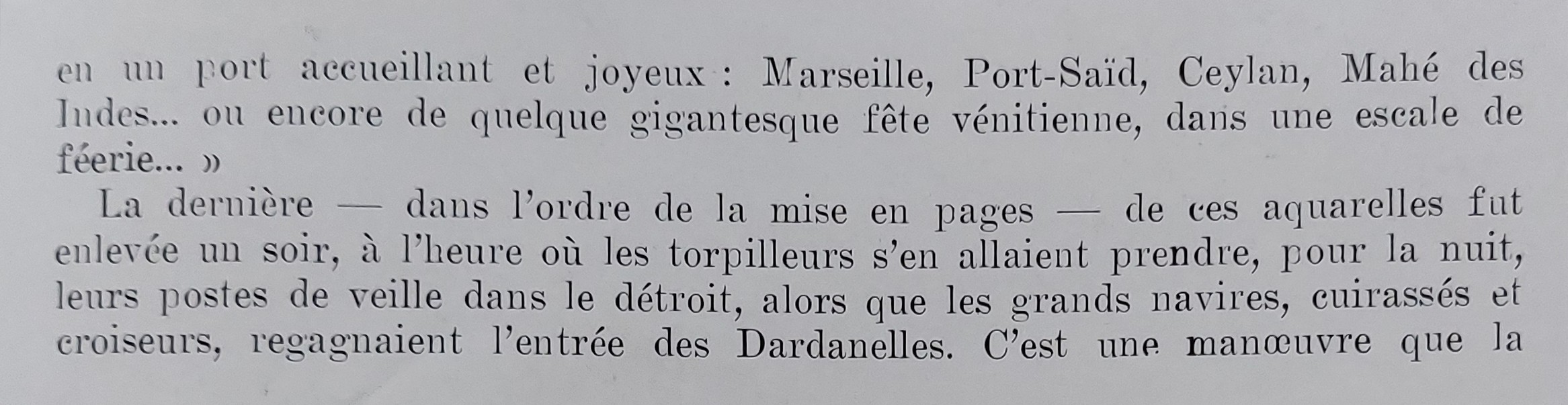 en un port accueillant et joyeux : Marseille, Port-Saïd, Ceylan, Mahé des Indes... ou encore de quelque gigantesque fête vénitienne, dans une escale de féerie... »

La dernière — dans l'ordre de la mise en pages — de ces aquarelles fut enlevée un soir, à l'heure où les torpilleurs s'en allaient prendre, pour la nuit, leurs postes de veille dans le détroit, alors que les grands navires, cuirassés et croiseurs, regagnaient l'entrée des Dardanelles. C'est une manœuvre que la